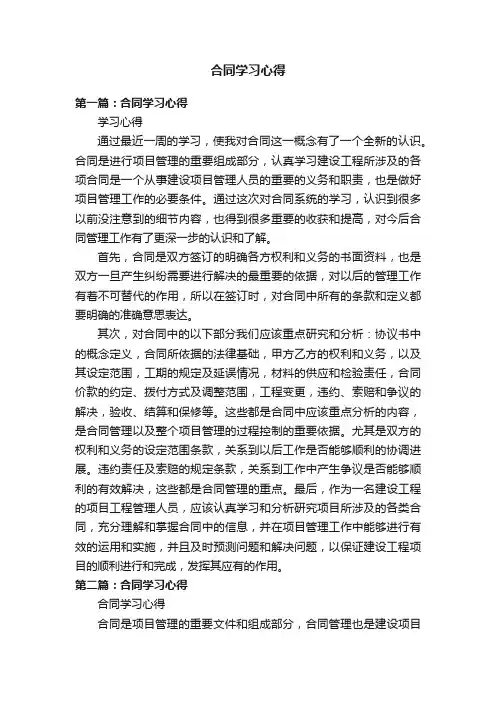 合同学习心得

第一篇：合同学习心得

学习心得

通过最近一周的学习，使我对合同这一概念有了一个全新的认识。合同是进行项目管理的重要组成部分，认真学习建设工程所涉及的各项合同是一个从事建设项目管理人员的重要的义务和职责，也是做好项目管理工作的必要条件。通过这次对合同系统的学习，认识到很多以前没注意到的细节内容，也得到很多重要的收获和提高，对今后合同管理工作有了更深一步的认识和了解。

首先，合同是双方签订的明确各方权利和义务的书面资料，也是双方一旦产生纠纷需要进行解决的最重要的依据，对以后的管理工作有着不可替代的作用，所以在签订时，对合同中所有的条款和定义都要明确的准确意思表达。

其次，对合同中的以下部分我们应该重点研究和分析：协议书中的概念定义，合同所依据的法律基础，甲方乙方的权利和义务，以及其设定范围，工期的规定及延误情况，材料的供应和检验责任，合同价款的约定、拨付方式及调整范围，工程变更，违约、索赔和争议的解决，验收、结算和保修等。这些都是合同中应该重点分析的内容，是合同管理以及整个项目管理的过程控制的重要依据。尤其是双方的权利和义务的设定范围条款，关系到以后工作是否能够顺利的协调进展。违约责任及索赔的规定条款，关系到工作中产生争议是否能够顺利的有效解决，这些都是合同管理的重点。最后，作为一名建设工程的项目工程管理人员，应该认真学习和分析研究项目所涉及的各类合同，充分理解和掌握合同中的信息，并在项目管理工作中能够进行有效的运用和实施，并且及时预测问题和解决问题，以保证建设工程项目的顺利进行和完成，发挥其应有的作用。

第二篇：合同学习心得

合同学习心得

合同是项目管理的重要文件和组成部分，合同管理也是建设项目